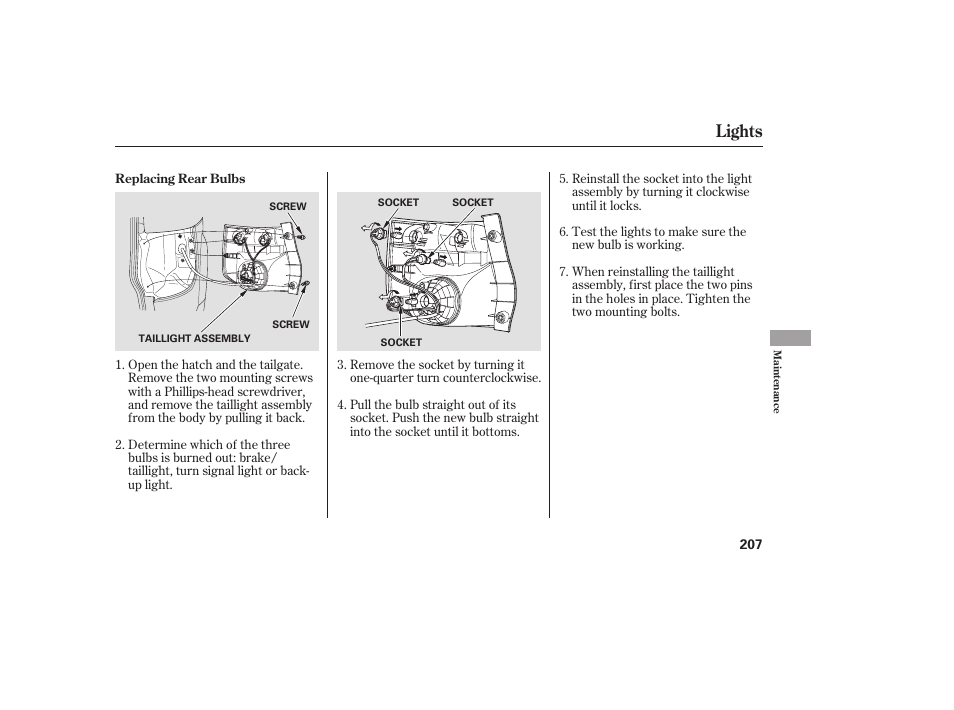 Lights

Replacing Rear Bulbs

SCREW

SCREW

TAILLIGHT ASSEMBLY

1. Open the hatch and the tailgate. Remove the two mounting screws with a Phillips-head screwdriver, and remove the taillight assembly from the body by pulling it back.

2. Determine which of the three bulbs is burned out: brake/taillight, turn signal light or back-up light.

SOCKET SOCKET

SOCKET

3. Remove the socket by turning it one-quarter turn counterclockwise.

4. Pull the bulb straight out of its socket. Push the new bulb straight into the socket until it bottoms.

5. Reinstall the socket into the light assembly by turning it clockwise until it locks.

6. Test the lights to make sure the new bulb is working.

7. When reinstalling the taillight assembly, first place the two pins in the holes in place. Tighten the two mounting bolts.

Maintenance

207